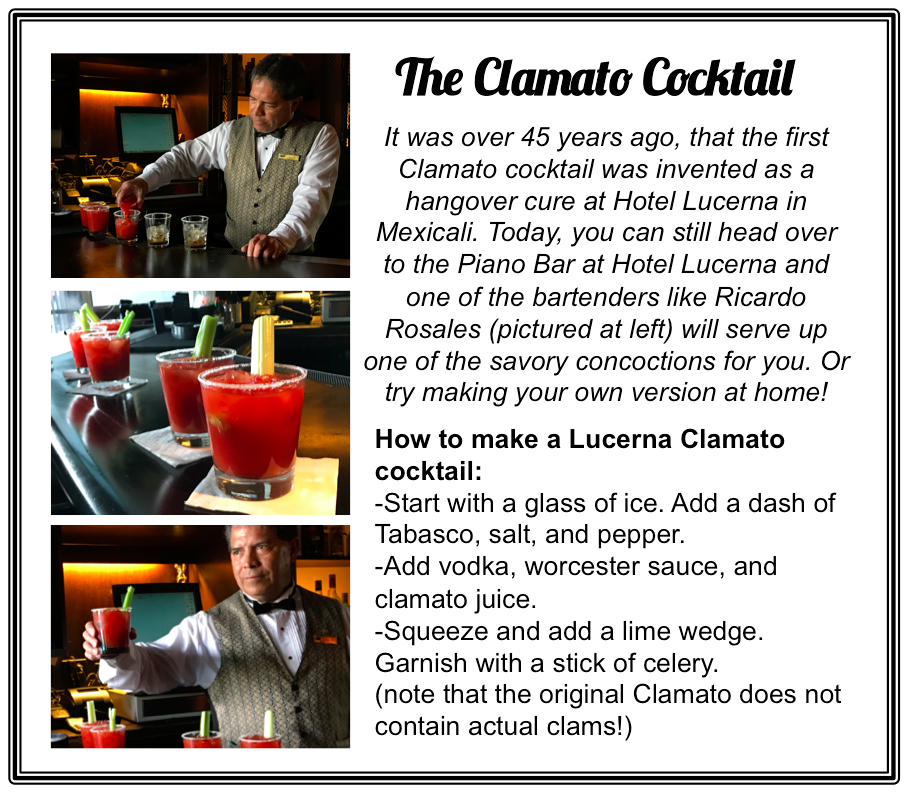 The Clamato Cocktail

It was over 45 years ago, that the first Clamato cocktail was invented as a hangover cure at Hotel Lucerna in Mexicali. Today, you can still head over to the Piano Bar at Hotel Lucerna and one of the bartenders like Ricardo Rosales (pictured at left) will serve up one of the savory concoctions for you. Or try making your own version at home!

How to make a Lucerna Clamato cocktail:
-Start with a glass of ice. Add a dash of Tabasco, salt, and pepper.
-Add vodka, worcester sauce, and clamato juice.
-Squeeze and add a lime wedge. Garnish with a stick of celery.
(note that the original Clamato does not contain actual clams!)